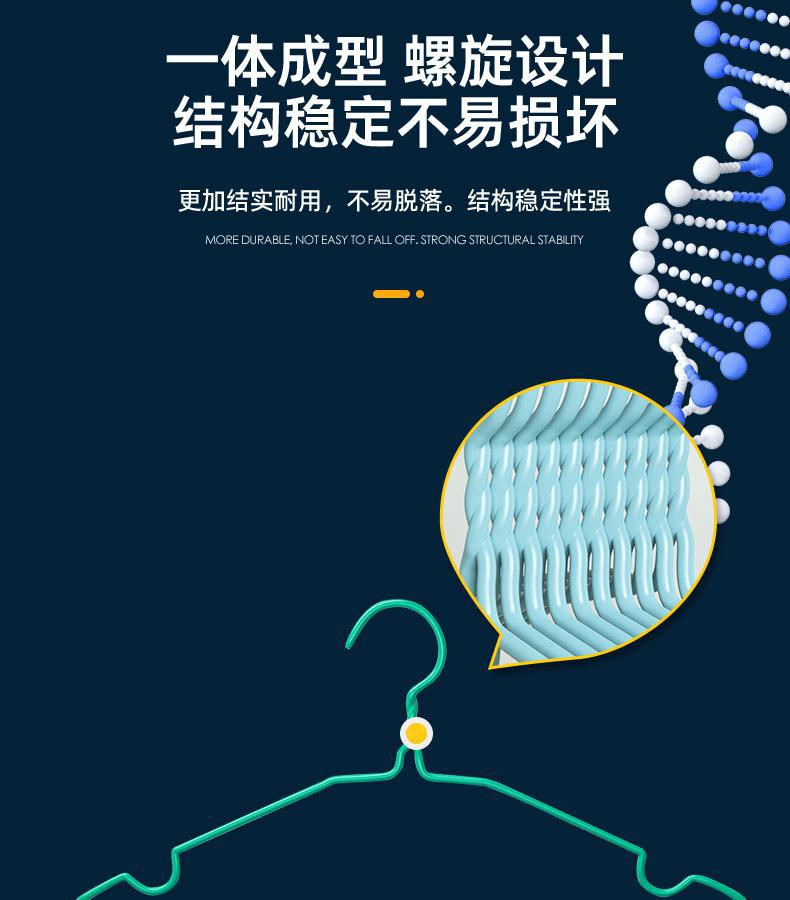 一体成型 螺旋设计
结构稳定不易损坏

更加结实耐用，不易脱落。结构稳定性强

MORE DURABLE, NOT EASY TO FALL OFF. STRONG STRUCTURAL STABILITY